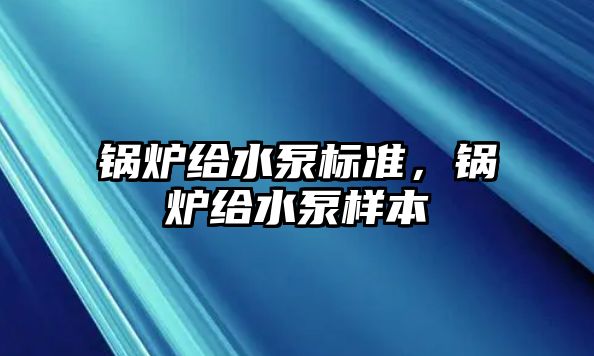 锅炉给水泵标准，锅炉给水泵样本